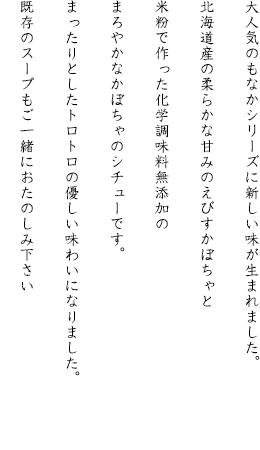 大人気のもなかシリーズに新しい味が生まれました。

北海道産の柔らかな甘みのえびすかぼちゃと

米粉で作った化学調味料無添加の

まろやかなかぼちゃのシチューです。

まったりとしたトロトロの優しい味わいになりました。

既存のスープもご一緒におたのしみ下さい